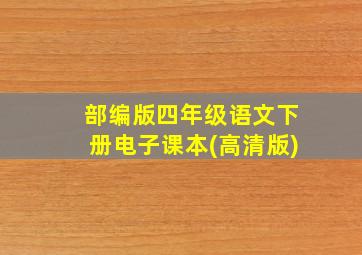 部编版四年级语文下册电子课本(高清版)